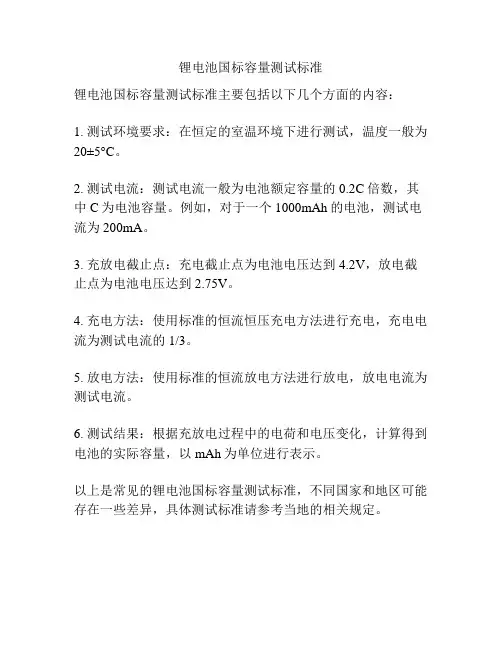 锂电池国标容量测试标准

锂电池国标容量测试标准主要包括以下几个方面的内容：

1. 测试环境要求：在恒定的室温环境下进行测试，温度一般为 20±5°C。

2. 测试电流：测试电流一般为电池额定容量的 0.2C 倍数，其中 C 为电池容量。例如，对于一个 1000mAh 的电池，测试电流为 200mA。

3. 充放电截止点：充电截止点为电池电压达到 4.2V，放电截止点为电池电压达到 2.75V。

4. 充电方法：使用标准的恒流恒压充电方法进行充电，充电电流为测试电流的 1/3。

5. 放电方法：使用标准的恒流放电方法进行放电，放电电流为测试电流。

6. 测试结果：根据充放电过程中的电荷和电压变化，计算得到电池的实际容量，以 mAh 为单位进行表示。

以上是常见的锂电池国标容量测试标准，不同国家和地区可能存在一些差异，具体测试标准请参考当地的相关规定。